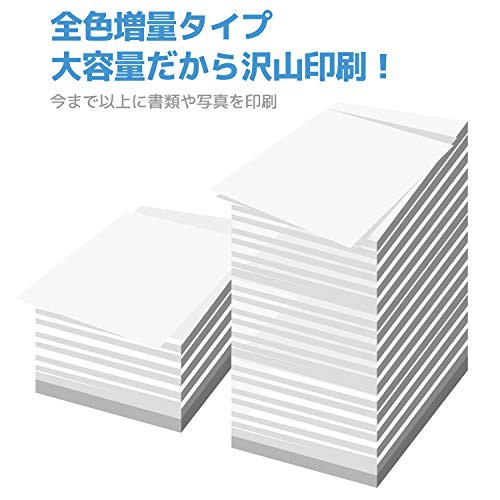 全色増量タイプ
大容量だから沢山印刷！

今まで以上に書類や写真を印刷